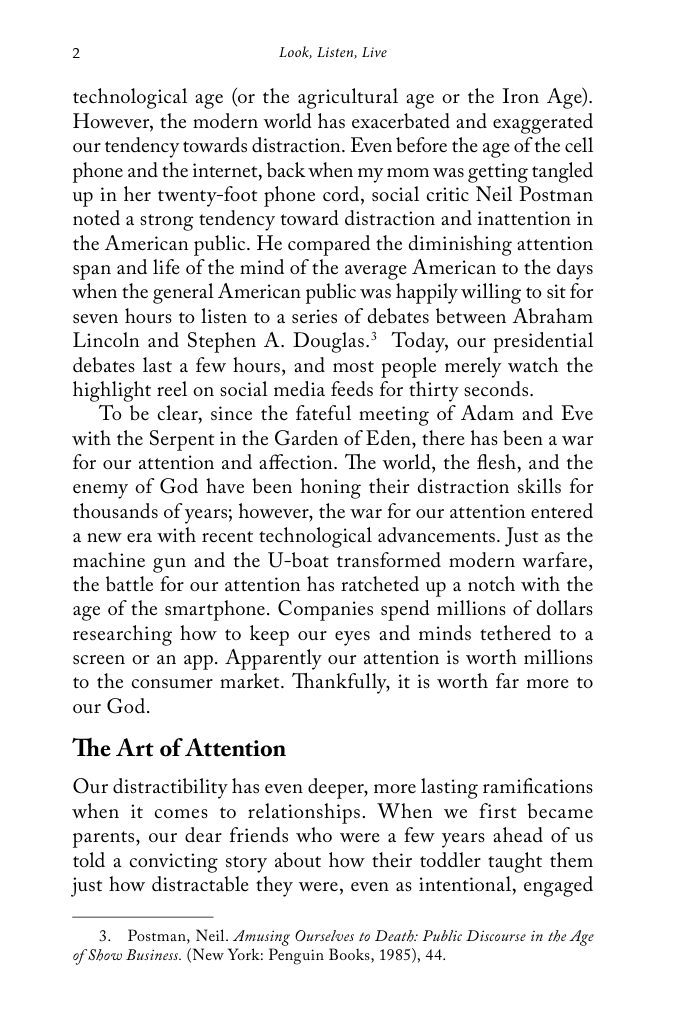 2 Look, Listen, Live

technological age (or the agricultural age or the Iron Age). However, the modern world has exacerbated and exaggerated our tendency towards distraction. Even before the age of the cell phone and the internet, back when my mom was getting tangled up in her twenty-foot phone cord, social critic Neil Postman noted a strong tendency toward distraction and inattention in the American public. He compared the diminishing attention span and life of the mind of the average American to the days when the general American public was happily willing to sit for seven hours to listen to a series of debates between Abraham Lincoln and Stephen A. Douglas.$^{3}$ Today, our presidential debates last a few hours, and most people merely watch the highlight reel on social media feeds for thirty seconds.

To be clear, since the fateful meeting of Adam and Eve with the Serpent in the Garden of Eden, there has been a war for our attention and affection. The world, the flesh, and the enemy of God have been honing their distraction skills for thousands of years; however, the war for our attention entered a new era with recent technological advancements. Just as the machine gun and the U-boat transformed modern warfare, the battle for our attention has ratcheted up a notch with the age of the smartphone. Companies spend millions of dollars researching how to keep our eyes and minds tethered to a screen or an app. Apparently our attention is worth millions to the consumer market. Thankfully, it is worth far more to our God.

The Art of Attention

Our distractibility has even deeper, more lasting ramifications when it comes to relationships. When we first became parents, our dear friends who were a few years ahead of us told a convicting story about how their toddler taught them just how distractable they were, even as intentional, engaged

3. Postman, Neil. Amusing Ourselves to Death: Public Discourse in the Age of Show Business. (New York: Penguin Books, 1985), 44.